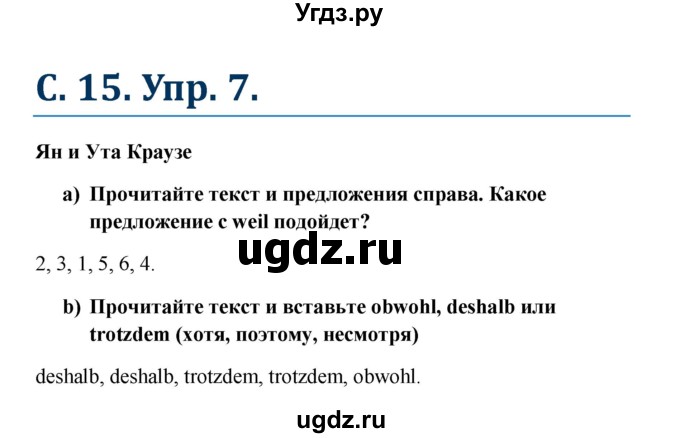 Угдз.ру

С. 15. Упр. 7.

Ян и Ута Краузе

a) Прочитайте текст и предложения справа. Какое предложение с weil подойдет?

ugdz.ru

2, 3, 1, 5, 6, 4.

b) Прочитайте текст и вставьте obwohl, deshalb или trotzdem (хотя, поэтому, несмотря)

deshalb, deshalb, trotzdem, trotzdem, obwohl.

ugdz.ru